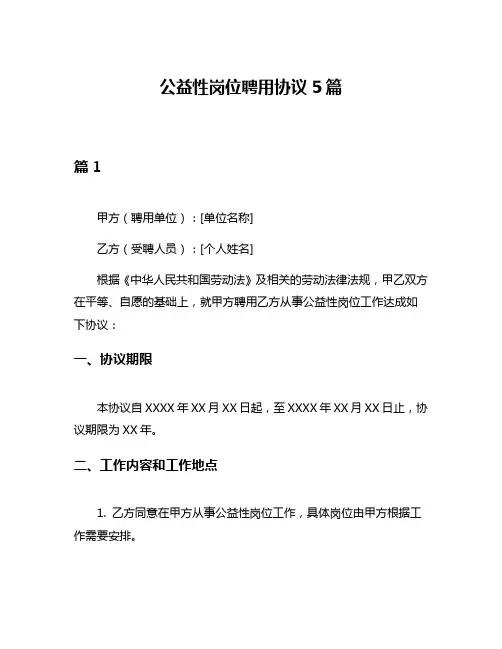 公益性岗位聘用协议 5 篇

篇 1

甲方（聘用单位）：[单位名称]

乙方（受聘人员）：[个人姓名]

根据《中华人民共和国劳动法》及相关的劳动法律法规，甲乙双方在平等、自愿的基础上，就甲方聘用乙方从事公益性岗位工作达成如下协议：

一、协议期限

本协议自 XXXX 年 XX 月 XX 日起，至 XXXX 年 XX 月 XX 日止，协议期限为 XX 年。

二、工作内容和工作地点

1. 乙方同意在甲方从事公益性岗位工作，具体岗位由甲方根据工作需要安排。